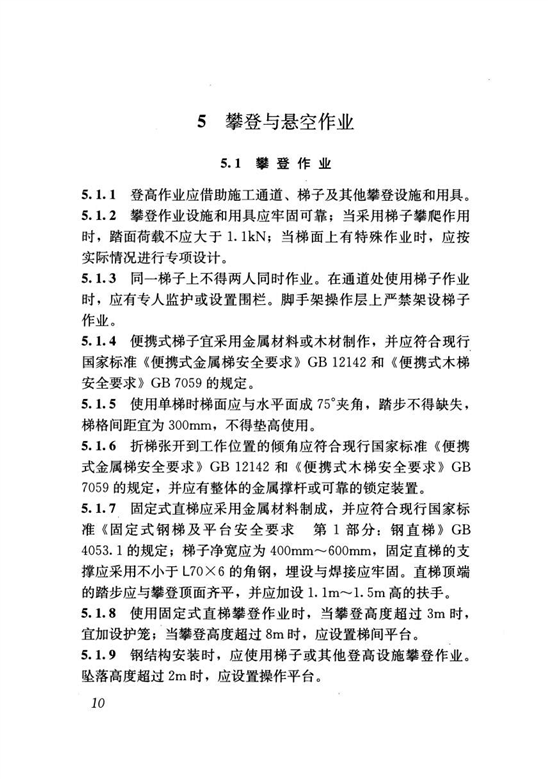 5 攀登与悬空作业

5.1 攀登作业

5.1.1 登高作业应借助施工通道、梯子及其他攀登设施和用具。

5.1.2 攀登作业设施和用具应牢固可靠；当采用梯子攀爬作用时，踏面荷载不应大于 1.1kN；当梯面上有特殊作业时，应按实际情况进行专项设计。

5.1.3 同一梯子上不得两人同时作业。在通道处使用梯子作业时，应有专人监护或设置围栏。脚手架操作层上严禁架设梯子作业。

5.1.4 便携式梯子宜采用金属材料或木材制作，并应符合现行国家标准《便携式金属梯安全要求》GB 12142 和《便携式木梯安全要求》GB 7059 的规定。

5.1.5 使用单梯时梯面应与水平面成 75°夹角，踏步不得缺失，梯格间距宜为 300mm，不得垫高使用。

5.1.6 折梯张开到工作位置的倾角应符合现行国家标准《便携式金属梯安全要求》GB 12142 和《便携式木梯安全要求》GB 7059 的规定，并应有整体的金属撑杆或可靠的锁定装置。

5.1.7 固定式直梯应采用金属材料制成，并应符合现行国家标准《固定式钢梯及平台安全要求 第 1 部分：钢直梯》GB 4053.1 的规定；梯子净宽应为 400mm～600mm，固定直梯的支撑应采用不小于 L70×6 的角钢，埋设与焊接应牢固。直梯顶端的踏步应与攀登顶面齐平，并应加设 1.1m～1.5m 高的扶手。

5.1.8 使用固定式直梯攀登作业时，当攀登高度超过 3m 时，宜加设护笼；当攀登高度超过 8m 时，应设置梯间平台。

5.1.9 钢结构安装时，应使用梯子或其他登高设施攀登作业。坠落高度超过 2m 时，应设置操作平台。

10